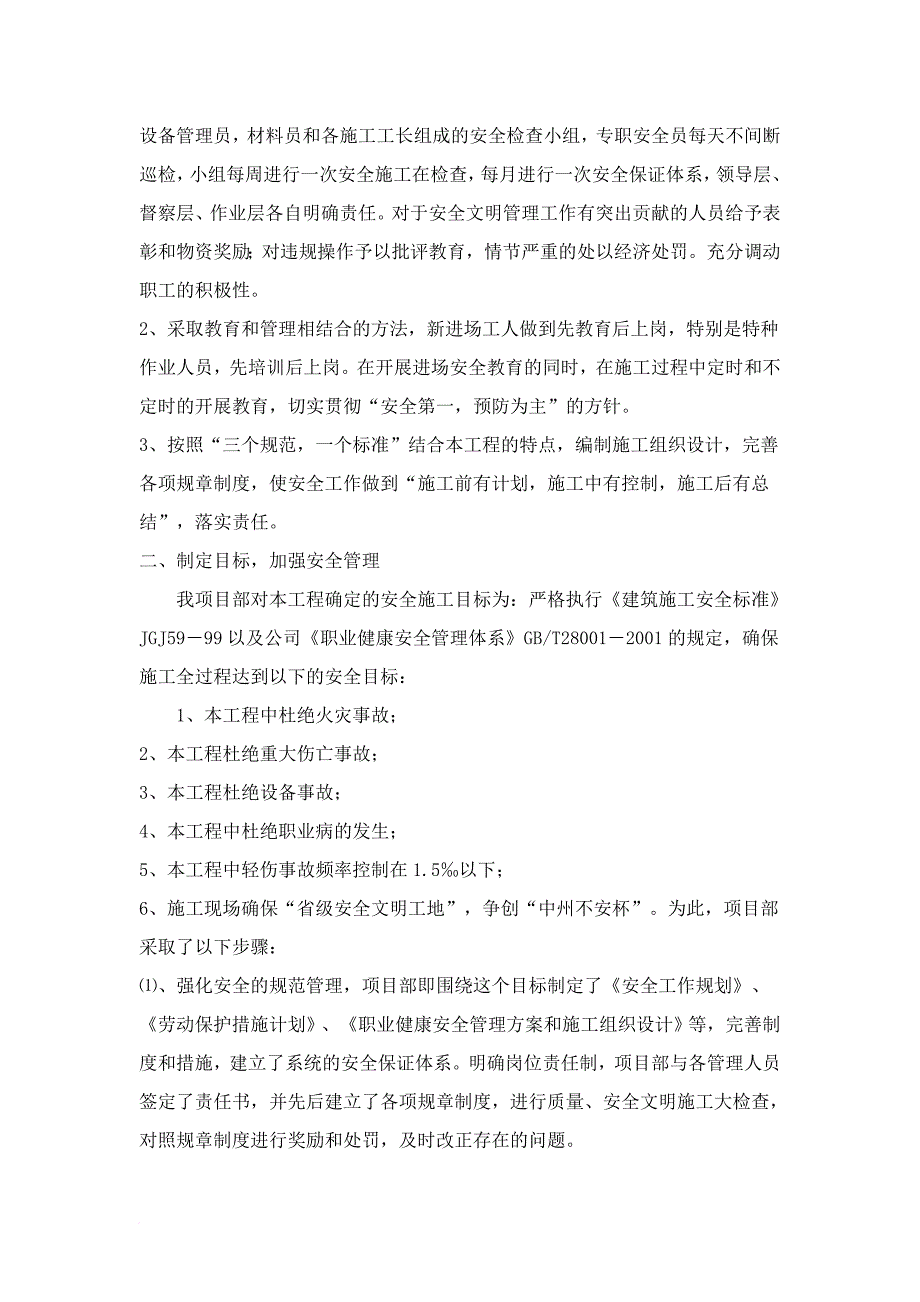 设备管理员，材料员和各施工工长组成的安全检查小组，专职安全员每天不间断巡检，小组每周进行一次安全施工在检查，每月进行一次安全保证体系，领导层、督察层、作业层各自明确责任。对于安全文明管理工作有突出贡献的人员给予表彰和物资奖励；对违规操作予以批评教育，情节严重的处以经济处罚。充分调动职工的积极性。

2、采取教育和管理相结合的方法，新进场工人做到先教育后上岗，特别是特种作业人员，先培训后上岗。在开展进场安全教育的同时，在施工过程中定时和不定时的开展教育，切实贯彻“安全第一，预防为主”的方针。

3、按照“三个规范，一个标准”结合本工程的特点，编制施工组织设计，完善各项规章制度，使安全工作做到“施工前有计划，施工中有控制，施工后有总结”，落实责任。

二、制定目标，加强安全管理

我项目部对本工程确定的安全施工目标为：严格执行《建筑施工安全标准》JGJ59－99 以及公司《职业健康安全管理体系》GB/T28001－2001 的规定，确保施工全过程达到以下的安全目标：

1、本工程中杜绝火灾事故；

2、本工程杜绝重大伤亡事故；

3、本工程杜绝设备事故；

4、本工程中杜绝职业病的发生；

5、本工程中轻伤事故频率控制在 1.5‰以下；

6、施工现场确保“省级安全文明工地”，争创“中州不安杯”。为此，项目部采取了以下步骤：

⑴、强化安全的规范管理，项目部即围绕这个目标制定了《安全工作规划》、《劳动保护措施计划》、《职业健康安全管理方案和施工组织设计》等，完善制度和措施，建立了系统的安全保证体系。明确岗位责任制，项目部与各管理人员签定了责任书，并先后建立了各项规章制度，进行质量、安全文明施工大检查，对照规章制度进行奖励和处罚，及时改正存在的问题。